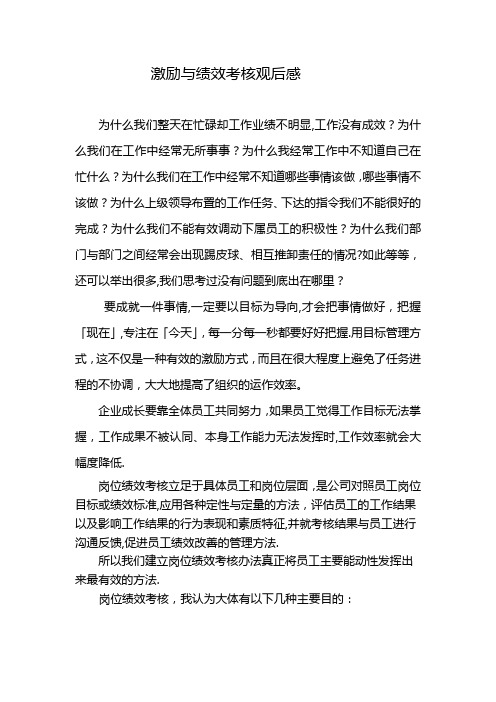 激励与绩效考核观后感

为什么我们整天在忙碌却工作业绩不明显,工作没有成效？为什么我们在工作中经常无所事事？为什么我经常工作中不知道自己在忙什么？为什么我们在工作中经常不知道哪些事情该做，哪些事情不该做？为什么上级领导布置的工作任务、下达的指令我们不能很好的完成？为什么我们不能有效调动下属员工的积极性？为什么我们部门与部门之间经常会出现踢皮球、相互推卸责任的情况?如此等等，还可以举出很多,我们思考过没有问题到底出在哪里？

要成就一件事情,一定要以目标为导向,才会把事情做好，把握「现在」,专注在「今天」，每一分每一秒都要好好把握.用目标管理方式，这不仅是一种有效的激励方式，而且在很大程度上避免了任务进程的不协调，大大地提高了组织的运作效率。

企业成长要靠全体员工共同努力，如果员工觉得工作目标无法掌握，工作成果不被认同、本身工作能力无法发挥时,工作效率就会大幅度降低.

岗位绩效考核立足于具体员工和岗位层面，是公司对照员工岗位目标或绩效标准,应用各种定性与定量的方法，评估员工的工作结果以及影响工作结果的行为表现和素质特征,并就考核结果与员工进行沟通反馈,促进员工绩效改善的管理方法.

所以我们建立岗位绩效考核办法真正将员工主要能动性发挥出来最有效的方法.

岗位绩效考核，我认为大体有以下几种主要目的：